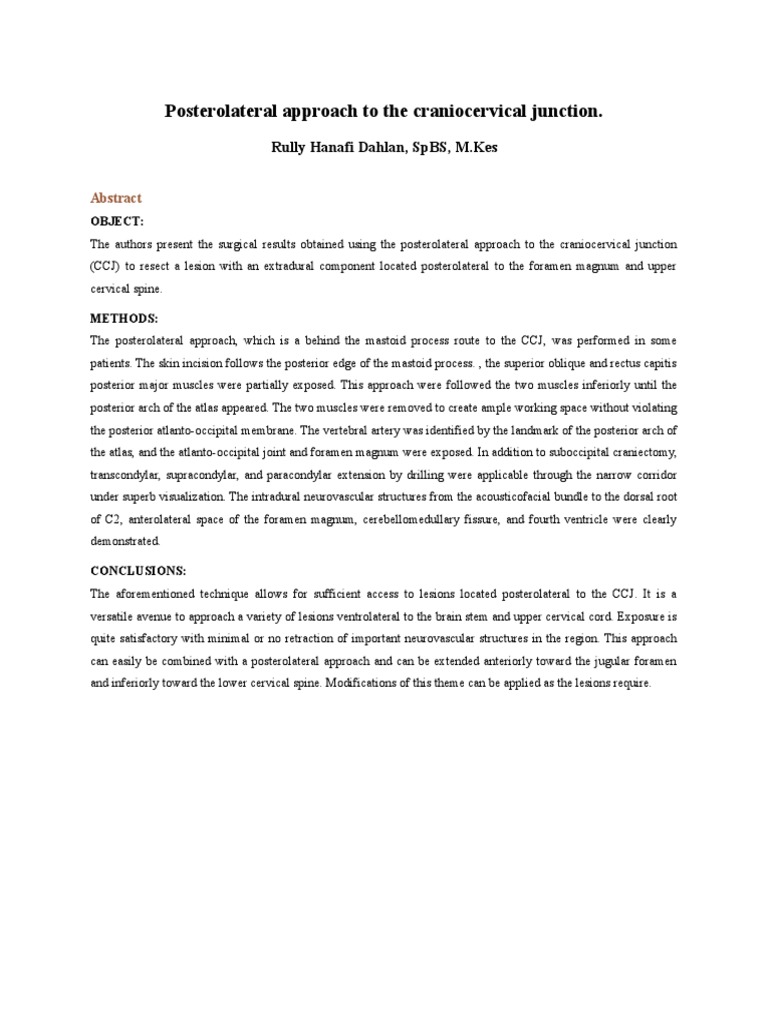 Posterolateral approach to the craniocervical junction.

Rully Hanafi Dahlan, SpBS, M.Kes

Abstract

OBJECT:

The authors present the surgical results obtained using the posterolateral approach to the craniocervical junction (CCJ) to resect a lesion with an extradural component located posterolateral to the foramen magnum and upper cervical spine.

METHODS:

The posterolateral approach, which is a behind the mastoid process route to the CCJ, was performed in some patients. The skin incision follows the posterior edge of the mastoid process. , the superior oblique and rectus capitis posterior major muscles were partially exposed. This approach were followed the two muscles inferiorly until the posterior arch of the atlas appeared. The two muscles were removed to create ample working space without violating the posterior atlanto-occipital membrane. The vertebral artery was identified by the landmark of the posterior arch of the atlas, and the atlanto-occipital joint and foramen magnum were exposed. In addition to suboccipital craniectomy, transcondylar, supracondylar, and paracondylar extension by drilling were applicable through the narrow corridor under superb visualization. The intradural neurovascular structures from the acousticofacial bundle to the dorsal root of C2, anterolateral space of the foramen magnum, cerebellomedullary fissure, and fourth ventricle were clearly demonstrated.

CONCLUSIONS:

The aforementioned technique allows for sufficient access to lesions located posterolateral to the CCJ. It is a versatile avenue to approach a variety of lesions ventrolateral to the brain stem and upper cervical cord. Exposure is quite satisfactory with minimal or no retraction of important neurovascular structures in the region. This approach can easily be combined with a posterolateral approach and can be extended anteriorly toward the jugular foramen and inferiorly toward the lower cervical spine. Modifications of this theme can be applied as the lesions require.